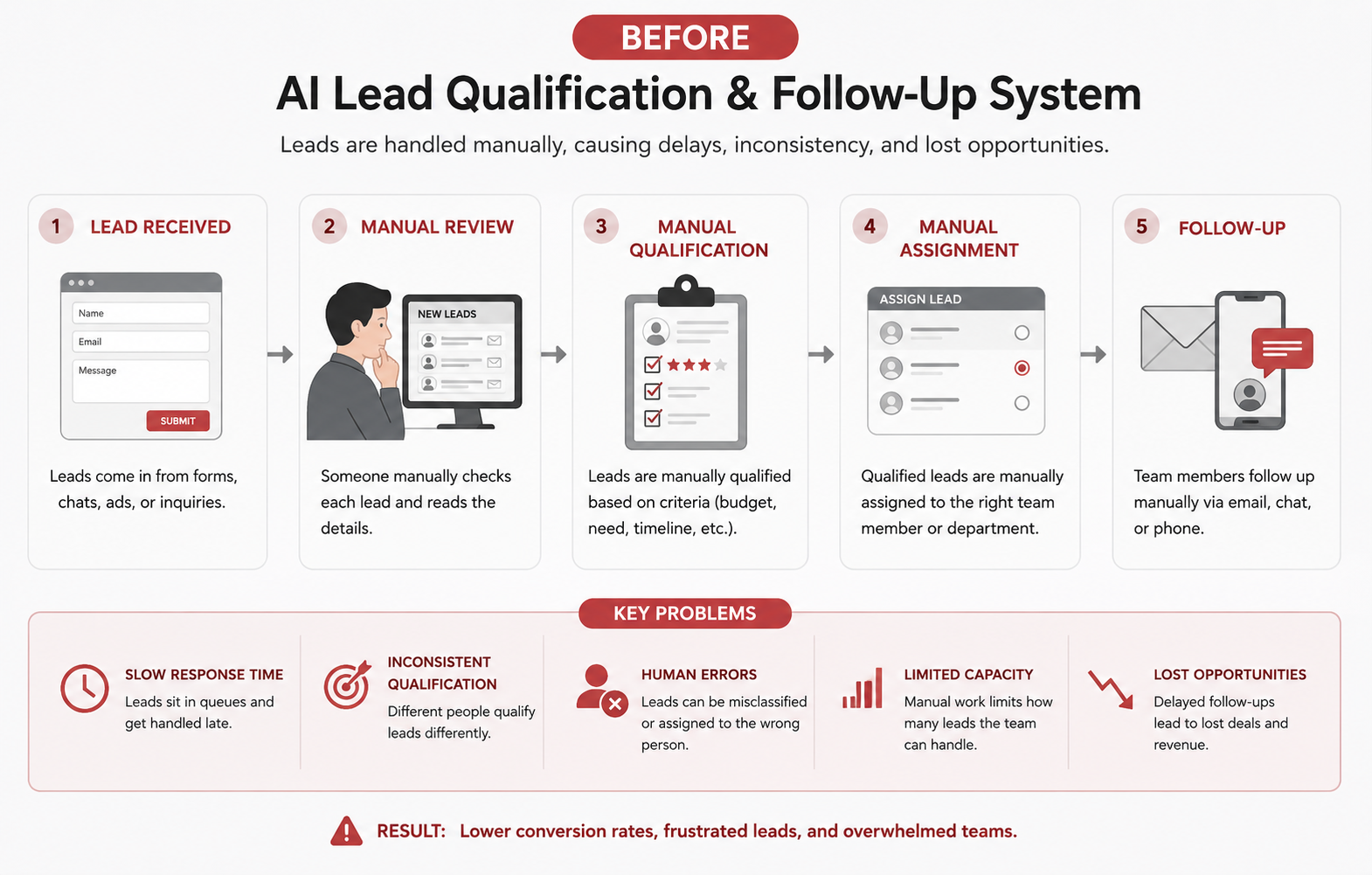 BEFORE

AI Lead Qualification & Follow-Up System

Leads are handled manually, causing delays, inconsistency, and lost opportunities.

1 LEAD RECEIVED

Name
Email
Message
SUBMIT

Leads come in from forms, chats, ads, or inquiries.

2 MANUAL REVIEW

NEW LEADS

Someone manually checks each lead and reads the details.

3 MANUAL QUALIFICATION

Leads are manually qualified based on criteria (budget, need, timeline, etc.).

4 MANUAL ASSIGNMENT

ASSIGN LEAD

Qualified leads are manually assigned to the right team member or department.

5 FOLLOW-UP

Team members follow up manually via email, chat, or phone.

KEY PROBLEMS

SLOW RESPONSE TIME
Leads sit in queues and get handled late.

INCONSISTENT QUALIFICATION
Different people qualify leads differently.

HUMAN ERRORS
Leads can be misclassified or assigned to the wrong person.

LIMITED CAPACITY
Manual work limits how many leads the team can handle.

LOST OPPORTUNITIES
Delayed follow-ups lead to lost deals and revenue.

RESULT: Lower conversion rates, frustrated leads, and overwhelmed teams.